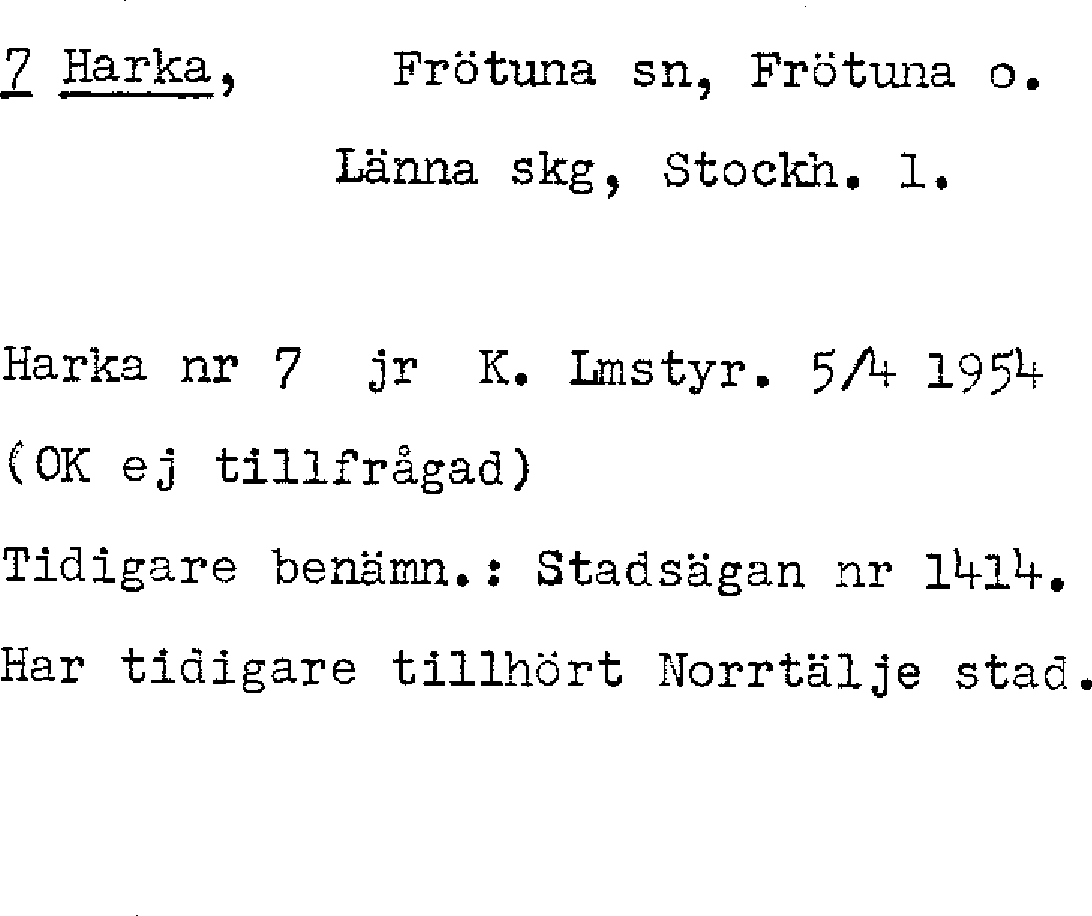 7 Harka, Frötuna sn, Frötuna o.
Länna skg, Stockh. l.

Harka nr 7 jr K. Lmstyr. 5/4 1954
(OK ej tillfrågad)
Tidigare benämn.: Stadsägan nr 1414.
Har tidigare tillhört Norrtälje stad.